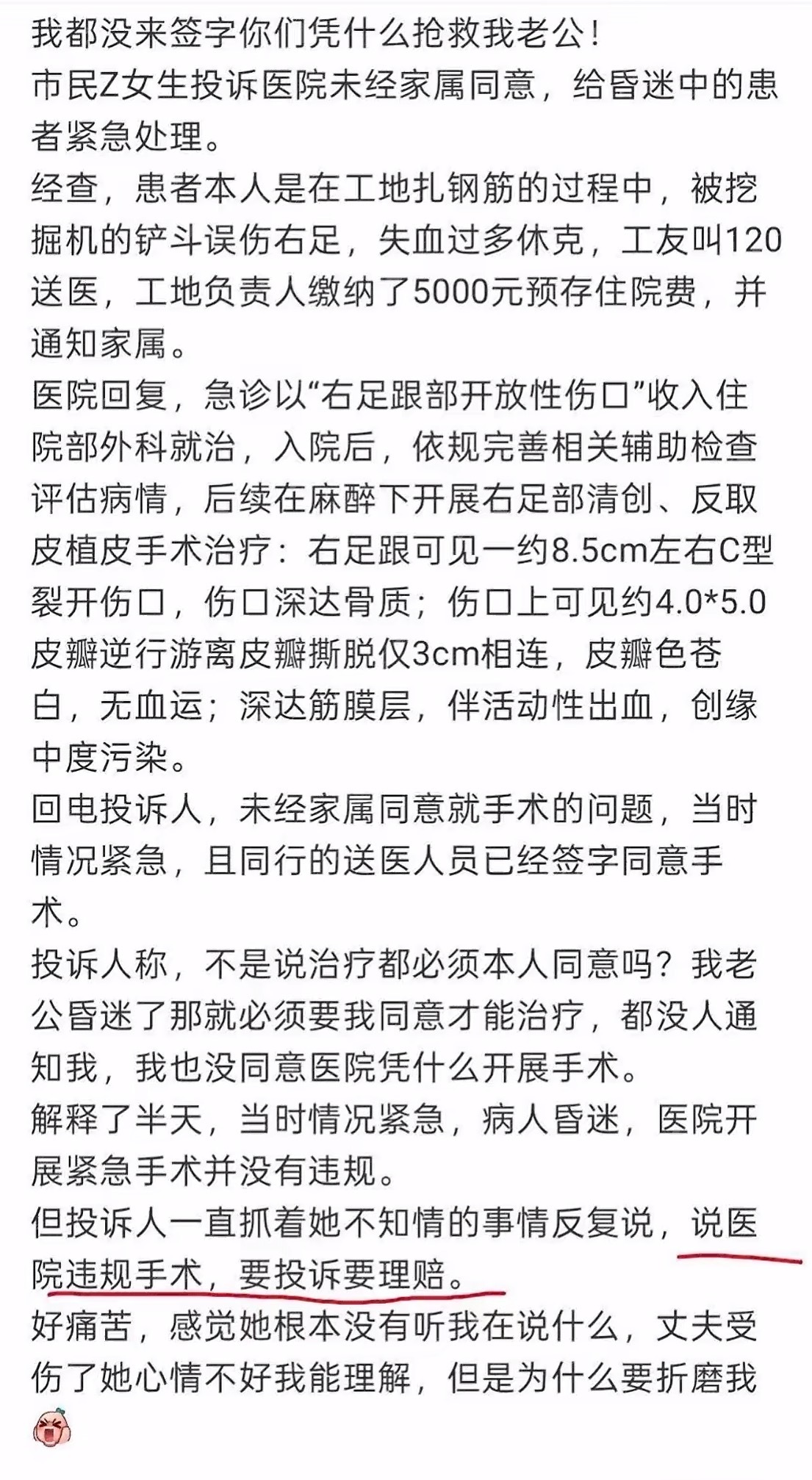 我都没来签字你们凭什么抢救我老公！
市民Z女生投诉医院未经家属同意，给昏迷中的患者紧急处理。
经查，患者本人是在工地扎钢筋的过程中，被挖掘机的铲斗误伤右足，失血过多休克，工友叫120送医，工地负责人缴纳了5000元预存住院费，并通知家属。
医院回复，急诊以“右足跟部开放性伤口”收入住院部外科就治，入院后，依规完善相关辅助检查评估病情，后续在麻醉下开展右足部清创、反取皮植皮手术治疗：右足跟可见一约8.5cm左右C型裂开伤口，伤口深达骨质；伤口上可见约4.0*5.0皮瓣逆行游离皮瓣撕脱仅3cm相连，皮瓣色苍白，无血运；深达筋膜层，伴活动性出血，创缘中度污染。
回电投诉人，未经家属同意就手术的问题，当时情况紧急，且同行的送医人员已经签字同意手术。
投诉人称，不是说治疗都必须本人同意吗？我老公昏迷了那就必须要我同意才能治疗，都没人通知我，我也没同意医院凭什么开展手术。
解释了半天，当时情况紧急，病人昏迷，医院开展紧急手术并没有违规。
但投诉人一直抓着她不知情的事情反复说，说医院违规手术，要投诉要理赔。
好痛苦，感觉她根本没有听我在说什么，丈夫受伤了她心情不好我能理解，但是为什么要折磨我